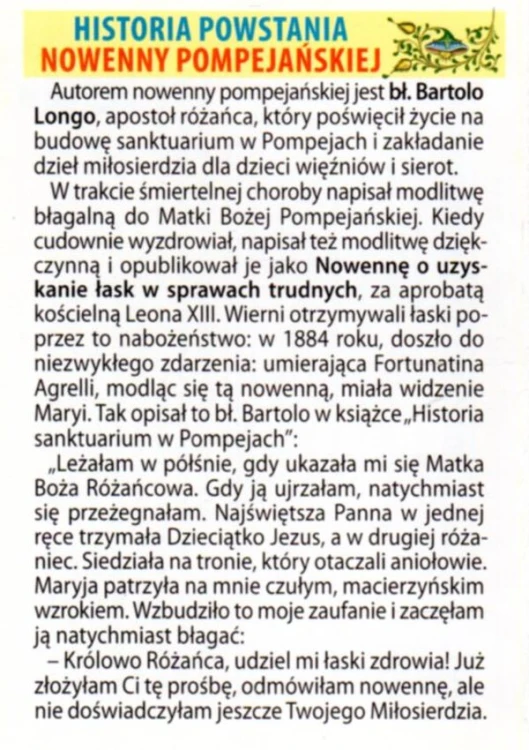 HISTORIA POWSTANIA
NOWENNY POMPEJAŃSKIEJ

Autorem nowenny pompejańskiej jest bł. Bartolo Longo, apostoł różańca, który poświęcił życie na budowę sanktuarium w Pompejach i zakładanie dzieł miłosierdzia dla dzieci więźniów i sierot.

W trakcie śmiertelnej choroby napisał modlitwę błagalną do Matki Bożej Pompejańskiej. Kiedy cudownie wyzdrowiał, napisał też modlitwę dziękczynną i opublikował je jako Nowennę o uzyskanie łask w sprawach trudnych, za aprobatą kościelną Leona XIII. Wierni otrzymywali łaski poprzez to nabożeństwo: w 1884 roku, doszło do niezwykłego zdarzenia: umierająca Fortunatina Agrelli, modląc się tą nowenną, miała widzenie Maryi. Tak opisał to bł. Bartolo w książce „Historia sanktuarium w Pompejach":

„Leżałam w półśnie, gdy ukazała mi się Matka Boża Różańcowa. Gdy ją ujrzałam, natychmiast się przeżegnałam. Najświętsza Panna w jednej ręce trzymała Dzieciątko Jezus, a w drugiej różaniec. Siedziała na tronie, który otaczali aniołowie. Maryja patrzyła na mnie czułym, macierzyńskim wzrokiem. Wzbudziło to moje zaufanie i zaczęłam ją natychmiast błagać:

– Królowo Różańca, udziel mi łaski zdrowia! Już złożyłam Ci tę prośbę, odmówiłam nowennę, ale nie doświadczyłam jeszcze Twojego Miłosierdzia.